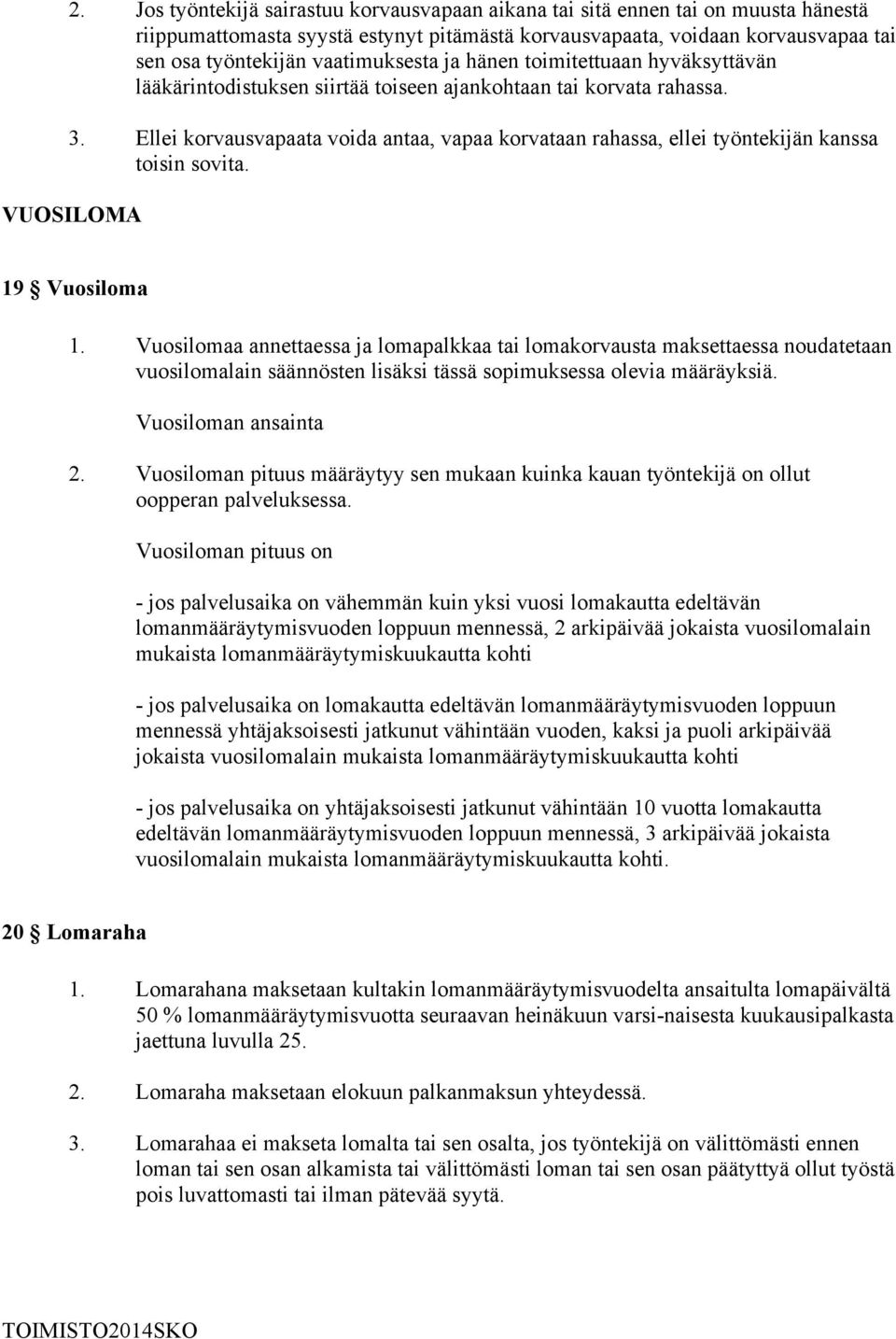 2. Jos työntekijä sairastuu korvausvapaan aikana tai sitä ennen tai on muusta hänestä riippumattomasta syystä estynyt pitämästä korvausvapaata, voidaan korvausvapaa tai sen osa työntekijän vaatimuksesta ja hänen toimitettuaan hyväksyttävän lääkärintodistuksen siirtää toiseen ajankohtaan tai korvata rahassa.

3. Ellei korvausvapaata voida antaa, vapaa korvataan rahassa, ellei työntekijän kanssa toisin sovita.

VUOSILOMA

19 § Vuosiloma

1. Vuosilomaa annettaessa ja lomapalkkaa tai lomakorvausta maksettaessa noudatetaan vuosilomalain säännösten lisäksi tässä sopimuksessa olevia määräyksiä.

Vuosiloman ansainta

2. Vuosiloman pituus määräytyy sen mukaan kuinka kauan työntekijä on ollut oopperan palveluksessa.

Vuosiloman pituus on

- jos palvelusaika on vähemmän kuin yksi vuosi lomakautta edeltävän lomanmääräytymisvuoden loppuun mennessä, 2 arkipäivää jokaista vuosilomalain mukaista lomanmääräytymiskuukautta kohti

- jos palvelusaika on lomakautta edeltävän lomanmääräytymisvuoden loppuun mennessä yhtäjaksoisesti jatkunut vähintään vuoden, kaksi ja puoli arkipäivää jokaista vuosilomalain mukaista lomanmääräytymiskuukautta kohti

- jos palvelusaika on yhtäjaksoisesti jatkunut vähintään 10 vuotta lomakautta edeltävän lomanmääräytymisvuoden loppuun mennessä, 3 arkipäivää jokaista vuosilomalain mukaista lomanmääräytymiskuukautta kohti.

20 § Lomaraha

1. Lomarahana maksetaan kultakin lomanmääräytymisvuodelta ansaitulta lomapäivältä 50 % lomanmääräytymisvuotta seuraavan heinäkuun varsi-naisesta kuukausipalkasta jaettuna luvulla 25.

2. Lomaraha maksetaan elokuun palkanmaksun yhteydessä.

3. Lomarahaa ei makseta lomalta tai sen osalta, jos työntekijä on välittömästi ennen loman tai sen osan alkamista tai välittömästi loman tai sen osan päätyttyä ollut työstä pois luvattomasti tai ilman pätevää syytä.

TOIMISTO2014SKO